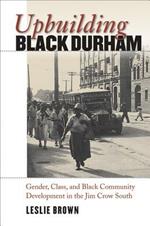 Upbuilding
BLACK DURHAM

Gender, Class, and Black Community Development in the Jim Crow South

LESLIE BROWN